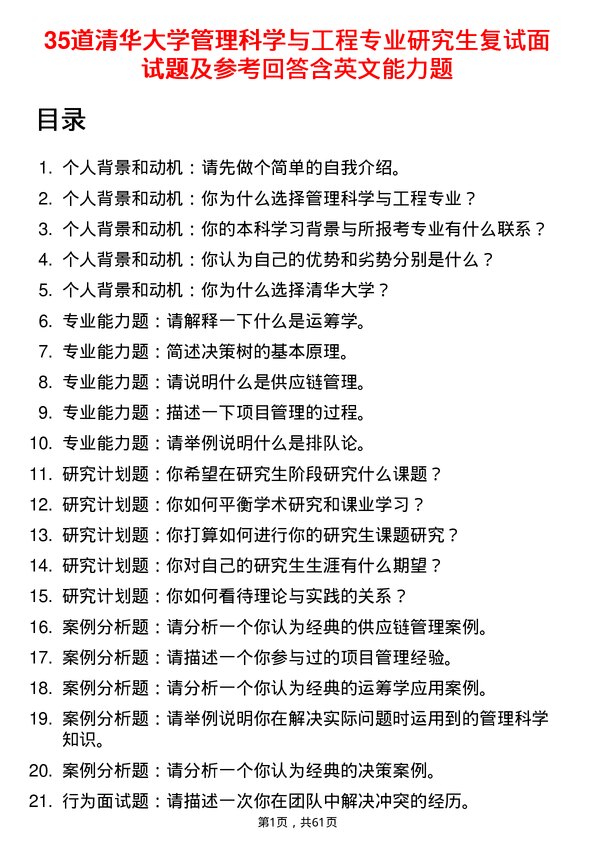 35道清华大学管理科学与工程专业研究生复试面试题及参考回答含英文能力题

目录

1. 个人背景和动机：请先做个简单的自我介绍。
2. 个人背景和动机：你为什么选择管理科学与工程专业？
3. 个人背景和动机：你的本科学习背景与所报考专业有什么联系？
4. 个人背景和动机：你认为自己的优势和劣势分别是什么？
5. 个人背景和动机：你为什么选择清华大学？
6. 专业能力题：请解释一下什么是运筹学。
7. 专业能力题：简述决策树的基本原理。
8. 专业能力题：请说明什么是供应链管理。
9. 专业能力题：描述一下项目管理的过程。
10. 专业能力题：请举例说明什么是排队论。
11. 研究计划题：你希望在研究生阶段研究什么课题？
12. 研究计划题：你如何平衡学术研究和课业学习？
13. 研究计划题：你打算如何进行你的研究生课题研究？
14. 研究计划题：你对自己的研究生生涯有什么期望？
15. 研究计划题：你如何看待理论与实践的关系？
16. 案例分析题：请分析一个你认为经典的供应链管理案例。
17. 案例分析题：请描述一个你参与过的项目管理经验。
18. 案例分析题：请分析一个你认为经典的运筹学应用案例。
19. 案例分析题：请举例说明你在解决实际问题时运用到的管理科学知识。
20. 案例分析题：请分析一个你认为经典的决策案例。
21. 行为面试题：请描述一次你在团队中解决冲突的经历。

第1页，共61页